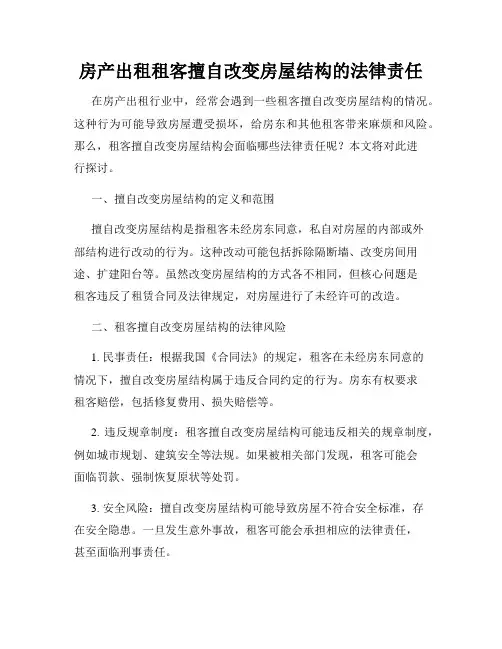 房产出租租客擅自改变房屋结构的法律责任

在房产出租行业中，经常会遇到一些租客擅自改变房屋结构的情况。这种行为可能导致房屋遭受损坏，给房东和其他租客带来麻烦和风险。那么，租客擅自改变房屋结构会面临哪些法律责任呢？本文将对此进行探讨。

一、擅自改变房屋结构的定义和范围

擅自改变房屋结构是指租客未经房东同意，私自对房屋的内部或外部结构进行改动的行为。这种改动可能包括拆除隔断墙、改变房间用途、扩建阳台等。虽然改变房屋结构的方式各不相同，但核心问题是租客违反了租赁合同及法律规定，对房屋进行了未经许可的改造。

二、租客擅自改变房屋结构的法律风险

1. 民事责任：根据我国《合同法》的规定，租客在未经房东同意的情况下，擅自改变房屋结构属于违反合同约定的行为。房东有权要求租客赔偿，包括修复费用、损失赔偿等。

2. 违反规章制度：租客擅自改变房屋结构可能违反相关的规章制度，例如城市规划、建筑安全等法规。如果被相关部门发现，租客可能会面临罚款、强制恢复原状等处罚。

3. 安全风险：擅自改变房屋结构可能导致房屋不符合安全标准，存在安全隐患。一旦发生意外事故，租客可能会承担相应的法律责任，甚至面临刑事责任。